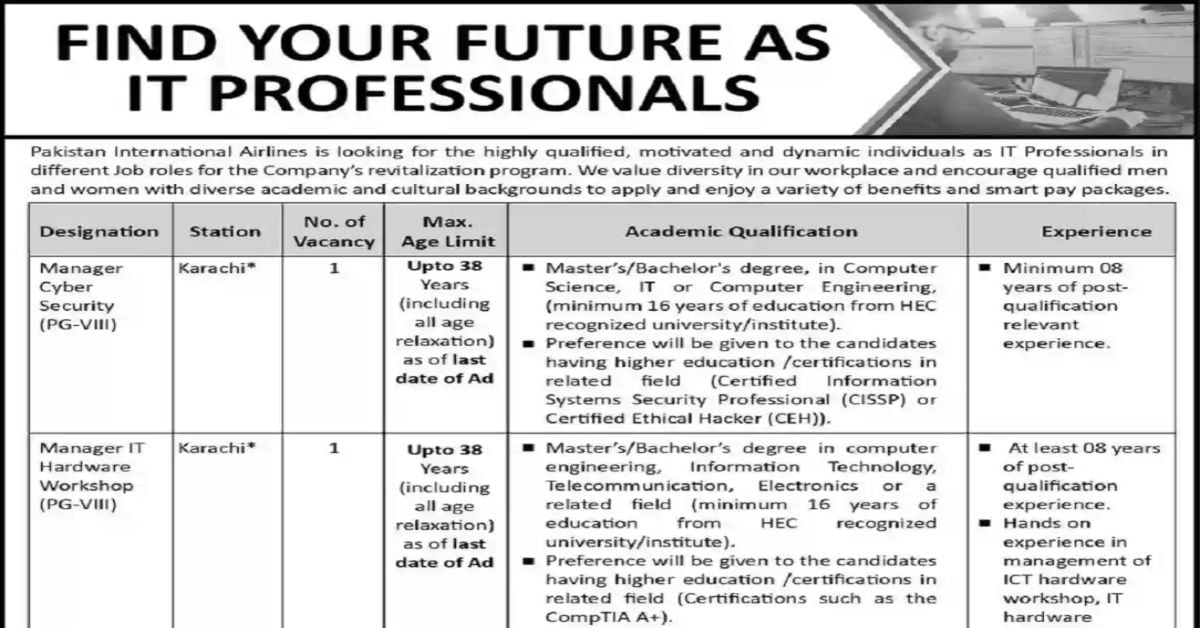 FIND YOUR FUTURE AS IT PROFESSIONALS

Pakistan International Airlines is looking for the highly qualified, motivated and dynamic individuals as IT Professionals in different Job roles for the Company's revitalization program. We value diversity in our workplace and encourage qualified men and women with diverse academic and cultural backgrounds to apply and enjoy a variety of benefits and smart pay packages.

| Designation | Station | No. of Vacancy | Max. Age Limit | Academic Qualification | Experience |
|---|---|---|---|---|---|
| Manager Cyber Security (PG-VIII) | Karachi* | 1 | Upto 38 Years (including all age relaxation) as of last date of Ad | ■ Master's/Bachelor's degree, in Computer Science, IT or Computer Engineering, (minimum 16 years of education from HEC recognized university/institute). ■ Preference will be given to the candidates having higher education /certifications in related field (Certified Information Systems Security Professional (CISSP) or Certified Ethical Hacker (CEH)). | ■ Minimum 08 years of post-qualification relevant experience. |
| Manager IT Hardware Workshop (PG-VIII) | Karachi* | 1 | Upto 38 Years (including all age relaxation) as of last date of Ad | ■ Master's/Bachelor's degree in computer engineering, Information Technology, Telecommunication, Electronics or a related field (minimum 16 years of education from HEC recognized university/institute). ■ Preference will be given to the candidates having higher education /certifications in related field (Certifications such as the CompTIA A+). | ■ At least 08 years of post-qualification experience. ■ Hands on experience in management of ICT hardware workshop, IT hardware |